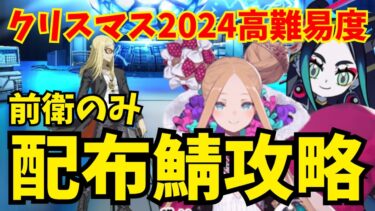 クリスマス2024高難易度

前衛のみ

配布鯖攻略